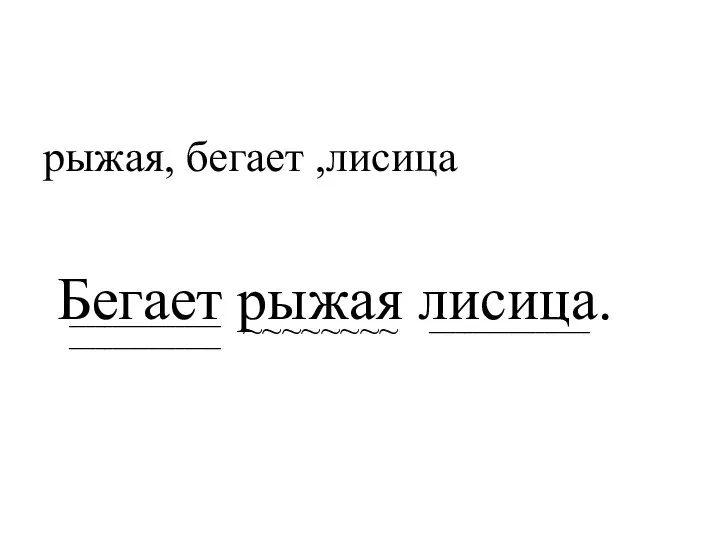 рыжая, бегает ,лисица

Бегает рыжая лисица.